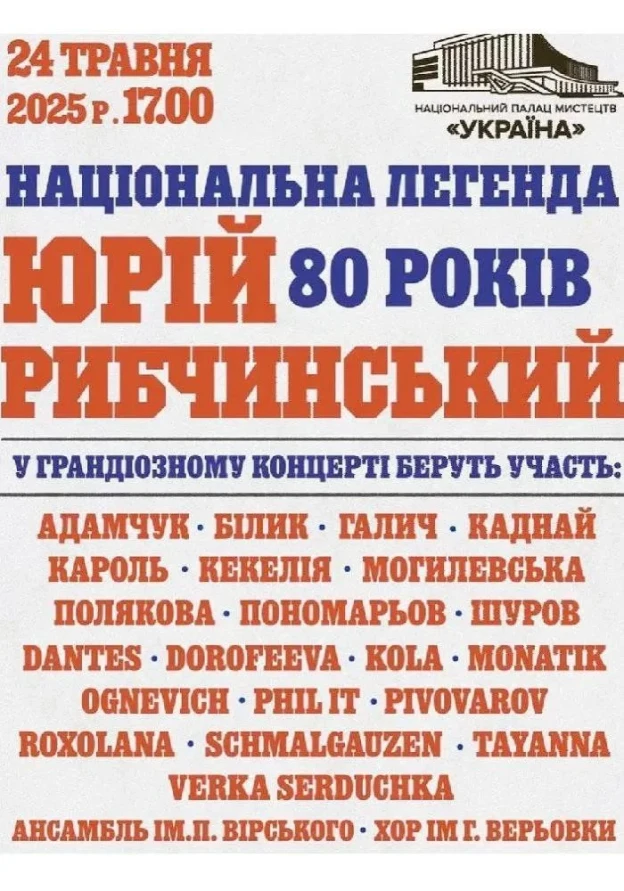 24 ТРАВНЯ
2025 р. 17.00

НАЦІОНАЛЬНИЙ ПАЛАЦ МИСТЕЦТВ
«УКРАЇНА»

НАЦІОНАЛЬНА ЛЕГЕНДА
ЮРІЙ 80 РОКІВ
РИБЧИНСЬКИЙ

У ГРАНДІОЗНОМУ КОНЦЕРТІ БЕРУТЬ УЧАСТЬ:

АДАМЧУК · БІЛИК · ГАЛИЧ · КАДНАЙ
КАРОЛЬ · КЕКЕЛІЯ · МОГИЛЕВСЬКА
ПОЛЯКОВА · ПОНОМАРЬОВ · ШУРОВ
DANTES · DOROFEEVA · KOLA · MONATIK
OGNEVICH · PHIL IT · PIVOVAROV
ROXOLANA · SCHMALGAUZEN · TAYANNA
VERKA SERDUCHKA
АНСАМБЛЬ ІМ.П. ВІРСЬКОГО · ХОР ІМ Г. ВЕРЬОВКИ